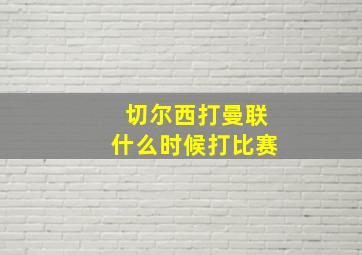 切尔西打曼联
什么时候打比赛